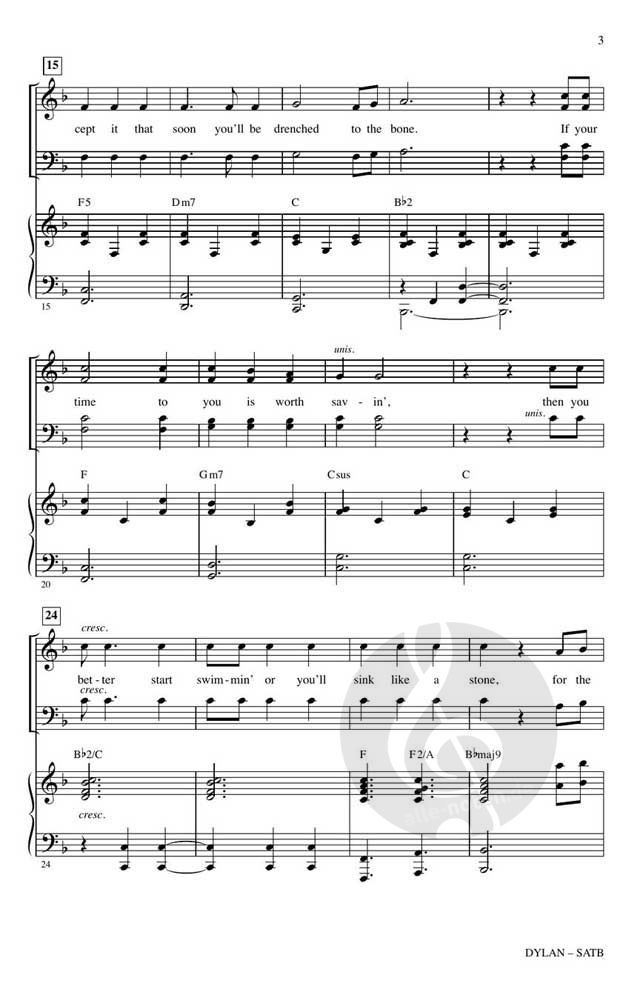 3

15

cept it that soon you'll be drenched to the bone. If your

F5 Dm7 C B♭2

15

unis.

time to you is worth sav - in', then you

unis.

F Gm7 Csus C

20

24

cresc.

bet - ter start swim - min' or you'll sink like a stone, for the

cresc.

B♭2/C F F2/A B♭maj9

cresc.

24

DYLAN – SATB